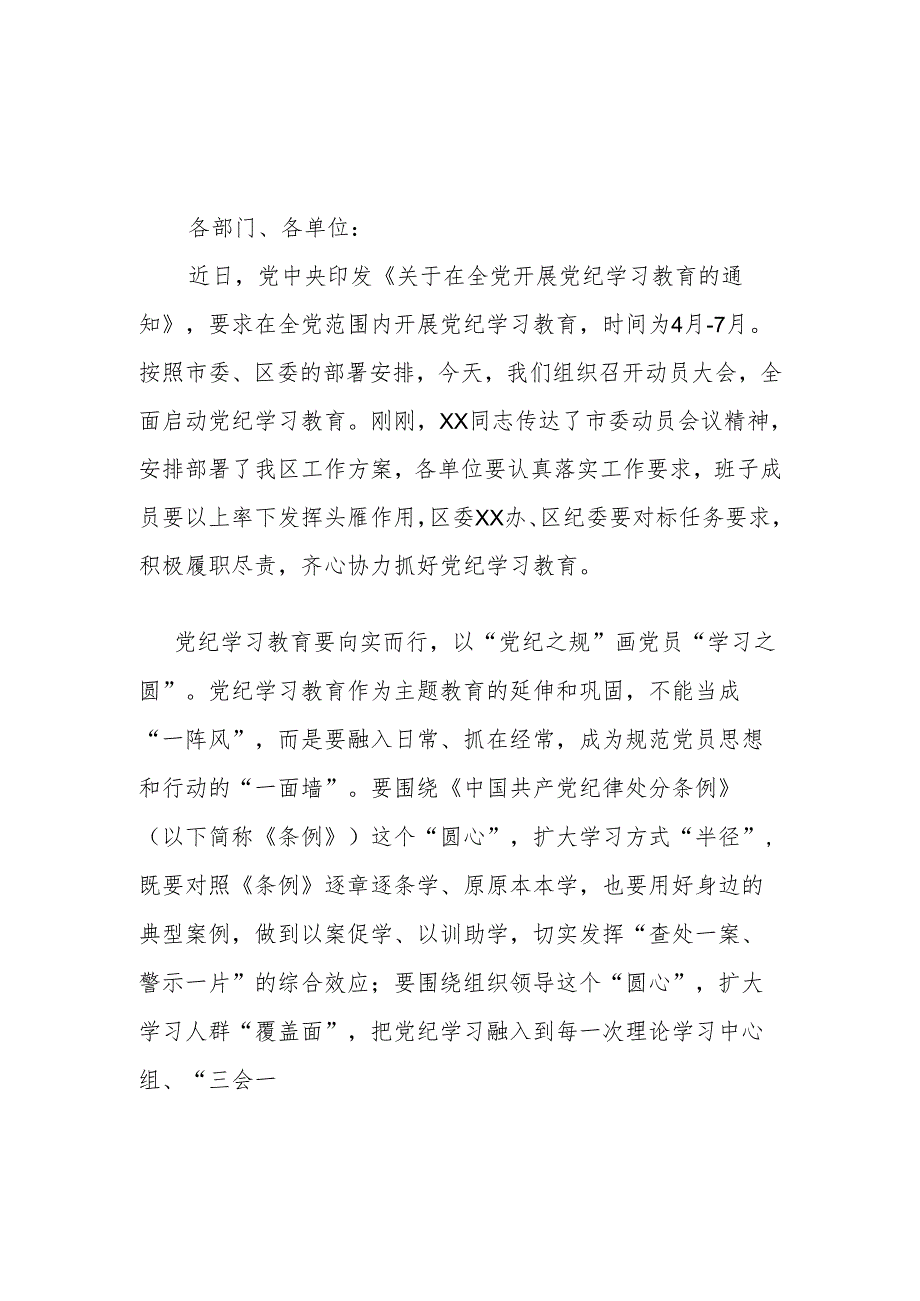 各部门、各单位：

近日，党中央印发《关于在全党开展党纪学习教育的通知》，要求在全党范围内开展党纪学习教育，时间为4月-7月。按照市委、区委的部署安排，今天，我们组织召开动员大会，全面启动党纪学习教育。刚刚，XX同志传达了市委动员会议精神，安排部署了我区工作方案，各单位要认真落实工作要求，班子成员要以上率下发挥头雁作用，区委XX办、区纪委要对标任务要求，积极履职尽责，齐心协力抓好党纪学习教育。

党纪学习教育要向实而行，以“党纪之规”画党员“学习之圆”。党纪学习教育作为主题教育的延伸和巩固，不能当成“一阵风”，而是要融入日常、抓在经常，成为规范党员思想和行动的“一面墙”。要围绕《中国共产党纪律处分条例》（以下简称《条例》）这个“圆心”，扩大学习方式“半径”，既要对照《条例》逐章逐条学、原原本本学，也要用好身边的典型案例，做到以案促学、以训助学，切实发挥“查处一案、警示一片”的综合效应；要围绕组织领导这个“圆心”，扩大学习人群“覆盖面”，把党纪学习融入到每一次理论学习中心组、“三会一